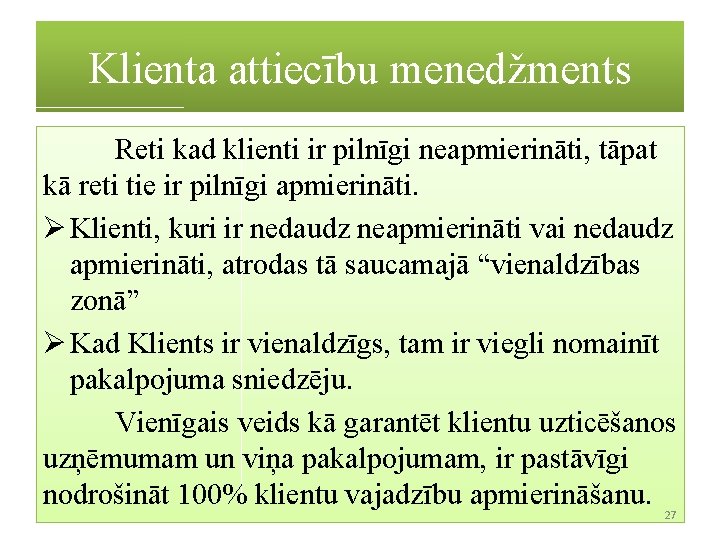 Klienta attiecību menedžments

Reti kad klienti ir pilnīgi neapmierināti, tāpat kā reti tie ir pilnīgi apmierināti.

➢ Klienti, kuri ir nedaudz neapmierināti vai nedaudz apmierināti, atrodas tā saucamajā “vienaldzības zonā”

➢ Kad Klients ir vienaldzīgs, tam ir viegli nomainīt pakalpojuma sniedzēju.

Vienīgais veids kā garantēt klientu uzticēšanos uzņēmumam un viņa pakalpojumam, ir pastāvīgi nodrošināt 100% klientu vajadzību apmierināšanu.

27